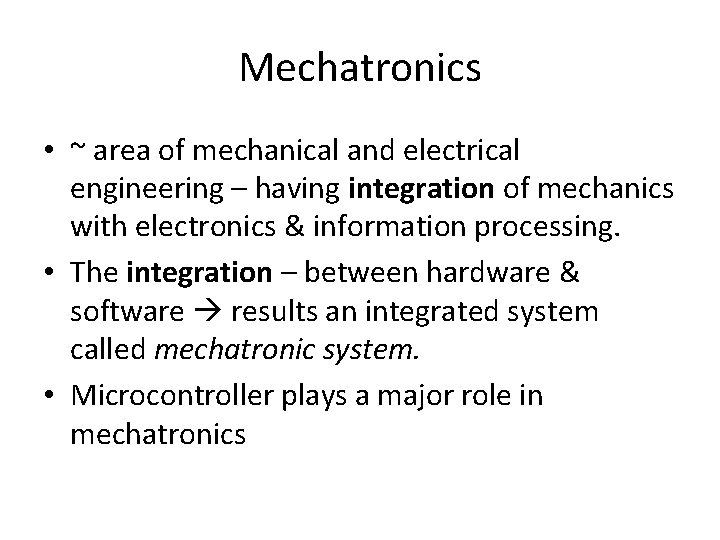 Mechatronics

• ~ area of mechanical and electrical engineering – having integration of mechanics with electronics & information processing.
• The integration – between hardware & software → results an integrated system called mechatronic system.
• Microcontroller plays a major role in mechatronics